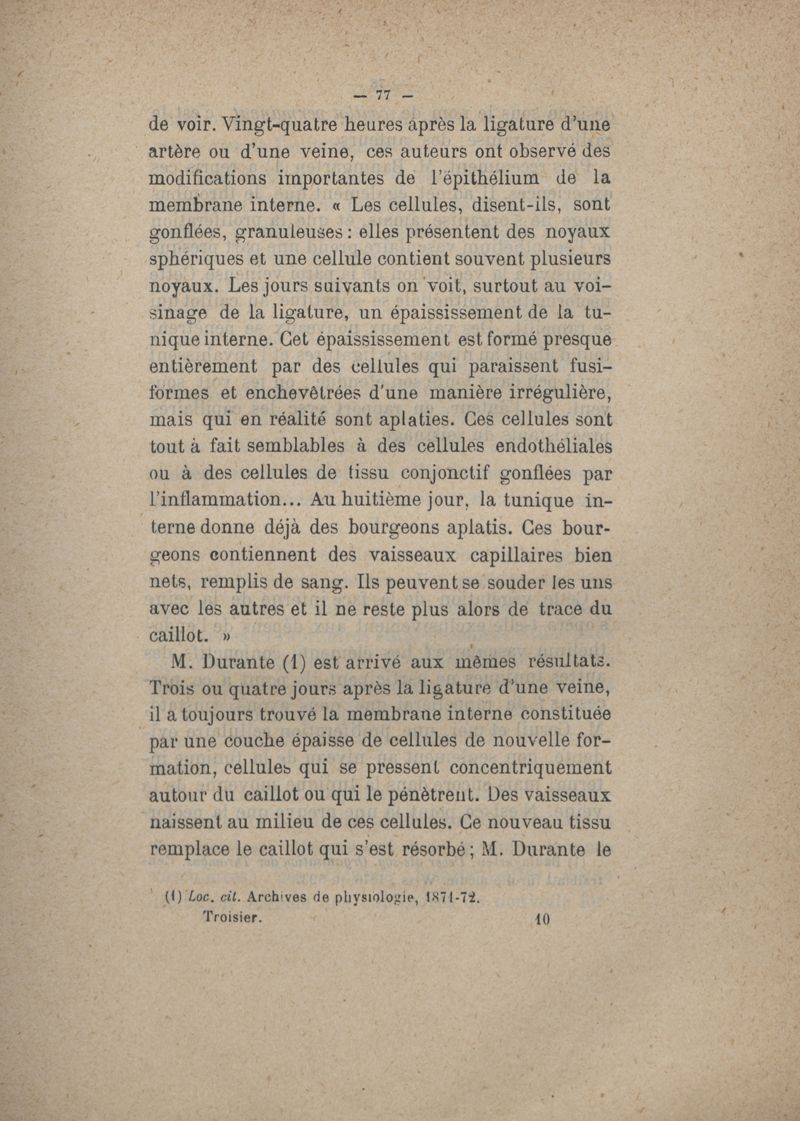 — 77 —

de voir. Vingt-quatre heures après la ligature d'une artère ou d'une veine, ces auteurs ont observé des modifications importantes de l'épithélium de la membrane interne. « Les cellules, disent-ils, sont gonflées, granuleuses : elles présentent des noyaux sphériques et une cellule contient souvent plusieurs noyaux. Les jours suivants on voit, surtout au voisinage de la ligature, un épaississement de la tunique interne. Cet épaississement est formé presque entièrement par des cellules qui paraissent fusiformes et enchevêtrées d'une manière irrégulière, mais qui en réalité sont aplaties. Ces cellules sont tout à fait semblables à des cellules endothéliales ou à des cellules de tissu conjonctif gonflées par l'inflammation... Au huitième jour, la tunique interne donne déjà des bourgeons aplatis. Ces bourgeons contiennent des vaisseaux capillaires bien nets, remplis de sang. Ils peuvent se souder les uns avec les autres et il ne reste plus alors de trace du caillot. »

M. Durante (1) est arrivé aux mêmes résultats. Trois ou quatre jours après la ligature d'une veine, il a toujours trouvé la membrane interne constituée par une couche épaisse de cellules de nouvelle formation, cellules qui se pressent concentriquement autour du caillot ou qui le pénètrent. Des vaisseaux naissent au milieu de ces cellules. Ce nouveau tissu remplace le caillot qui s'est résorbé ; M. Durante le

(1) Loc. cit. Archives de physiologie, 1871-72.

Troisier. 10